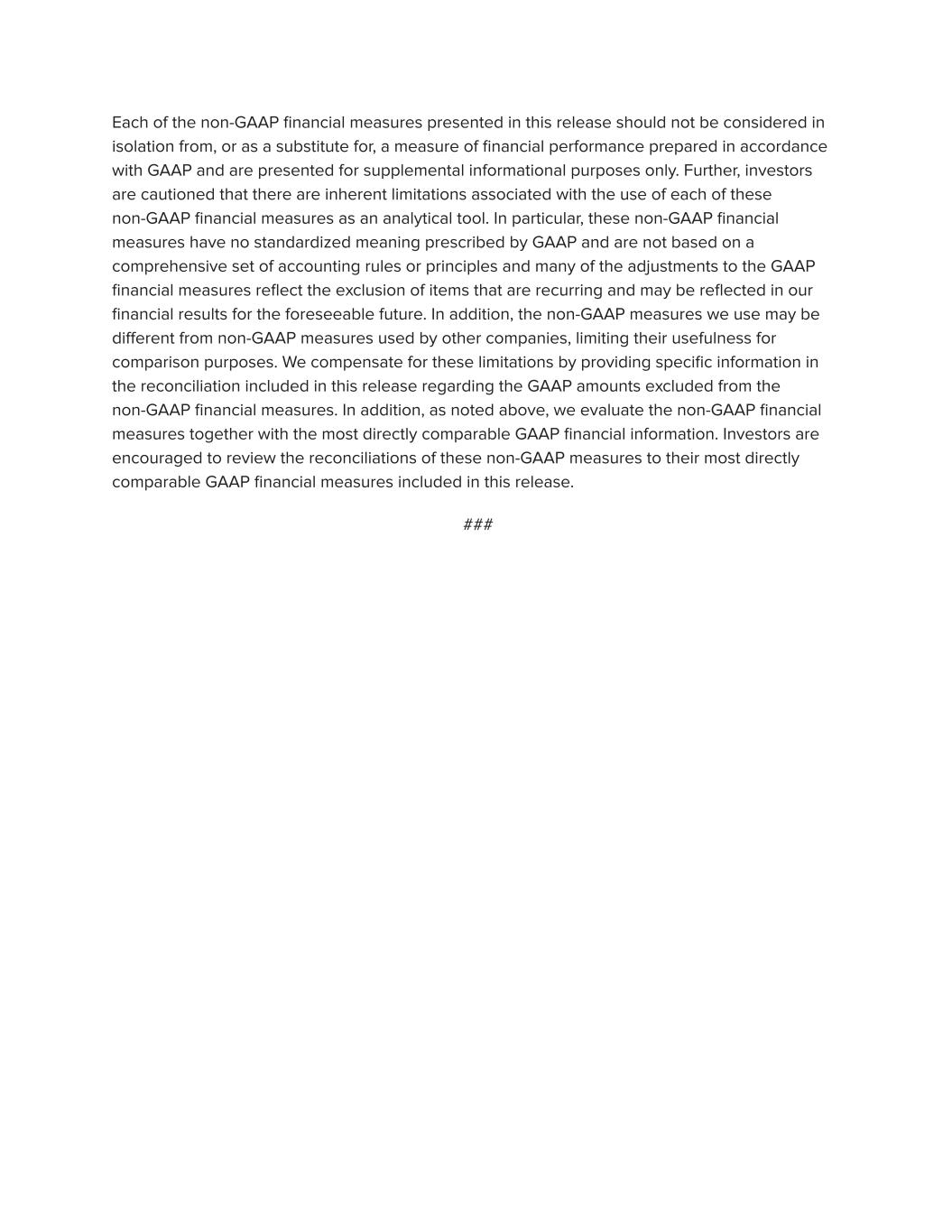 Each of the non-GAAP financial measures presented in this release should not be considered in isolation from, or as a substitute for, a measure of financial performance prepared in accordance with GAAP and are presented for supplemental informational purposes only. Further, investors are cautioned that there are inherent limitations associated with the use of each of these non-GAAP financial measures as an analytical tool. In particular, these non-GAAP financial measures have no standardized meaning prescribed by GAAP and are not based on a comprehensive set of accounting rules or principles and many of the adjustments to the GAAP financial measures reflect the exclusion of items that are recurring and may be reflected in our financial results for the foreseeable future. In addition, the non-GAAP measures we use may be different from non-GAAP measures used by other companies, limiting their usefulness for comparison purposes. We compensate for these limitations by providing specific information in the reconciliation included in this release regarding the GAAP amounts excluded from the non-GAAP financial measures. In addition, as noted above, we evaluate the non-GAAP financial measures together with the most directly comparable GAAP financial information. Investors are encouraged to review the reconciliations of these non-GAAP measures to their most directly comparable GAAP financial measures included in this release.

###